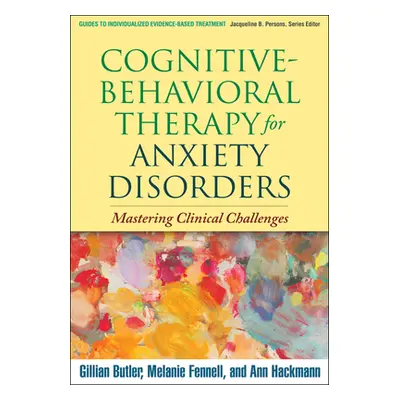 GUIDES TO INDIVIDUALIZED EVIDENCE-BASED TREATMENT Jacqueline B. Persons, Series Editor

COGNITIVE-BEHAVIORAL THERAPY for ANXIETY DISORDERS

Mastering Clinical Challenges

Gillian Butler, Melanie Fennell, and Ann Hackmann